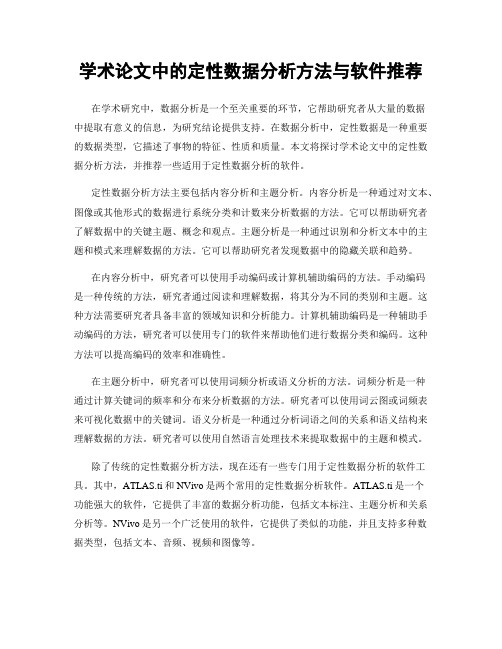 学术论文中的定性数据分析方法与软件推荐

在学术研究中，数据分析是一个至关重要的环节，它帮助研究者从大量的数据中提取有意义的信息，为研究结论提供支持。在数据分析中，定性数据是一种重要的数据类型，它描述了事物的特征、性质和质量。本文将探讨学术论文中的定性数据分析方法，并推荐一些适用于定性数据分析的软件。

定性数据分析方法主要包括内容分析和主题分析。内容分析是一种通过对文本、图像或其他形式的数据进行系统分类和计数来分析数据的方法。它可以帮助研究者了解数据中的关键主题、概念和观点。主题分析是一种通过识别和分析文本中的主题和模式来理解数据的方法。它可以帮助研究者发现数据中的隐藏关联和趋势。

在内容分析中，研究者可以使用手动编码或计算机辅助编码的方法。手动编码是一种传统的方法，研究者通过阅读和理解数据，将其分为不同的类别和主题。这种方法需要研究者具备丰富的领域知识和分析能力。计算机辅助编码是一种辅助手动编码的方法，研究者可以使用专门的软件来帮助他们进行数据分类和编码。这种方法可以提高编码的效率和准确性。

在主题分析中，研究者可以使用词频分析或语义分析的方法。词频分析是一种通过计算关键词的频率和分布来分析数据的方法。研究者可以使用词云图或词频表来可视化数据中的关键词。语义分析是一种通过分析词语之间的关系和语义结构来理解数据的方法。研究者可以使用自然语言处理技术来提取数据中的主题和模式。

除了传统的定性数据分析方法，现在还有一些专门用于定性数据分析的软件工具。其中，ATLAS.ti 和 NVivo 是两个常用的定性数据分析软件。ATLAS.ti 是一个功能强大的软件，它提供了丰富的数据分析功能，包括文本标注、主题分析和关系分析等。NVivo 是另一个广泛使用的软件，它提供了类似的功能，并且支持多种数据类型，包括文本、音频、视频和图像等。